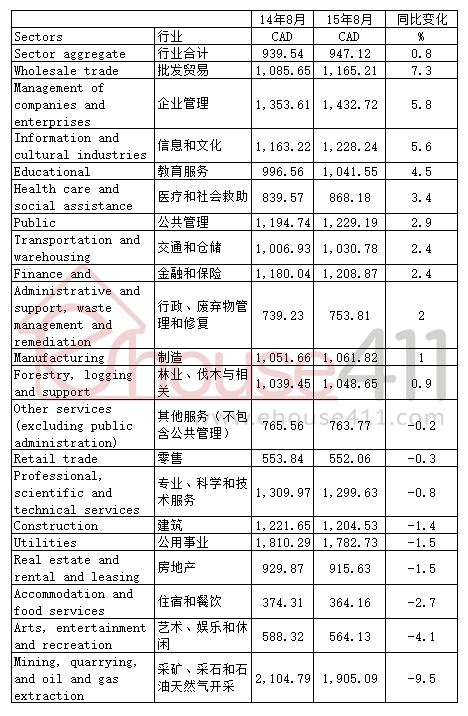 | | | 14年8月 | 15年8月 | 同比变化 |
|---|---|---|---|---|
| Sectors | 行业 | CAD | CAD | % |
| Sector aggregate | 行业合计 | 939.54 | 947.12 | 0.8 |
| Wholesale trade | 批发贸易 | 1,085.65 | 1,165.21 | 7.3 |
| Management of companies and enterprises | 企业管理 | 1,353.61 | 1,432.72 | 5.8 |
| Information and cultural industries | 信息和文化 | 1,163.22 | 1,228.24 | 5.6 |
| Educational | 教育服务 | 996.56 | 1,041.55 | 4.5 |
| Health care and social assistance | 医疗和社会救助 | 839.57 | 868.18 | 3.4 |
| Public | 公共管理 | 1,194.74 | 1,229.19 | 2.9 |
| Transportation and warehousing | 交通和仓储 | 1,006.93 | 1,030.78 | 2.4 |
| Finance and | 金融和保险 | 1,180.04 | 1,208.87 | 2.4 |
| Administrative and support, waste management and remediation | 行政、废弃物管理和修复 | 739.23 | 753.81 | 2 |
| Manufacturing | 制造 | 1,051.66 | 1,061.82 | 1 |
| Forestry, logging and support | 林业、伐木与相关 | 1,039.45 | 1,048.65 | 0.9 |
| Other services (excluding public administration) | 其他服务（不包含公共管理） | 765.56 | 763.77 | -0.2 |
| Retail trade | 零售 | 553.84 | 552.06 | -0.3 |
| Professional, scientific and technical services | 专业、科学和技术服务 | 1,309.97 | 1,299.63 | -0.8 |
| Construction | 建筑 | 1,221.65 | 1,204.53 | -1.4 |
| Utilities | 公用事业 | 1,810.29 | 1,782.73 | -1.5 |
| Real estate and rental and leasing | 房地产 | 929.87 | 915.63 | -1.5 |
| Accommodation and food services | 住宿和餐饮 | 374.31 | 364.16 | -2.7 |
| Arts, entertainment and recreation | 艺术、娱乐和休闲 | 588.32 | 564.13 | -4.1 |
| Mining, quarrying, and oil and gas extraction | 采矿、采石和石油天然气开采 | 2,104.79 | 1,905.09 | -9.5 |

ehouse411
www.ehouse411.com